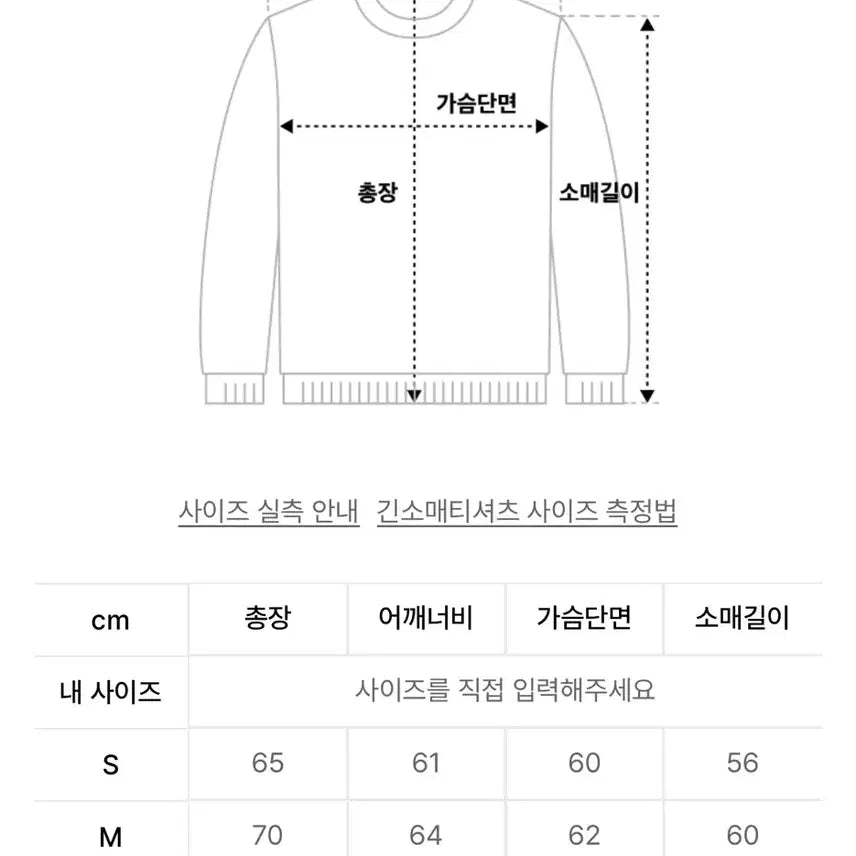 가슴단면

총장

소매길이

사이즈 실측 안내   긴소매티셔츠 사이즈 측정법

| cm | 총장 | 어깨너비 | 가슴단면 | 소매길이 |
|---|---|---|---|---|
| 내 사이즈 | 사이즈를 직접 입력해주세요 | | | |
| S | 65 | 61 | 60 | 56 |
| M | 70 | 64 | 62 | 60 |